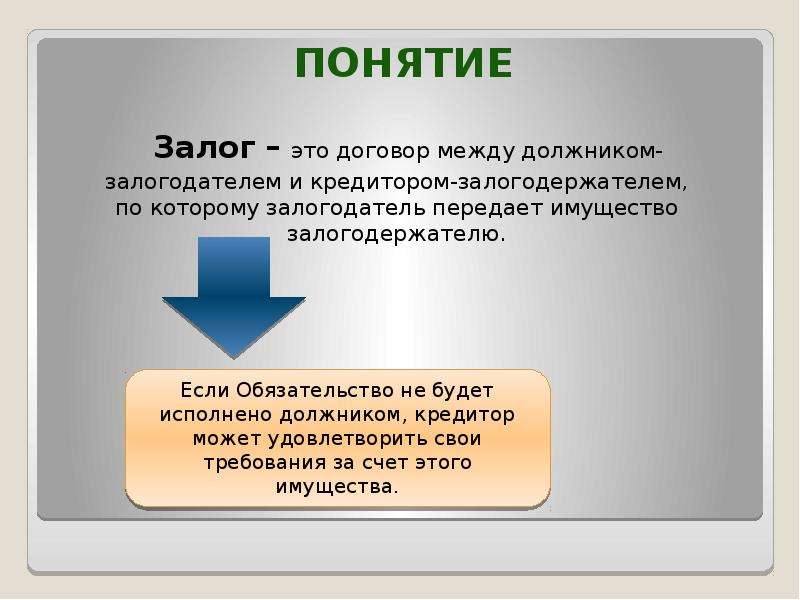 ПОНЯТИЕ

Залог – это договор между должником-залогодателем и кредитором-залогодержателем, по которому залогодатель передает имущество залогодержателю.

Если Обязательство не будет исполнено должником, кредитор может удовлетворить свои требования за счет этого имущества.